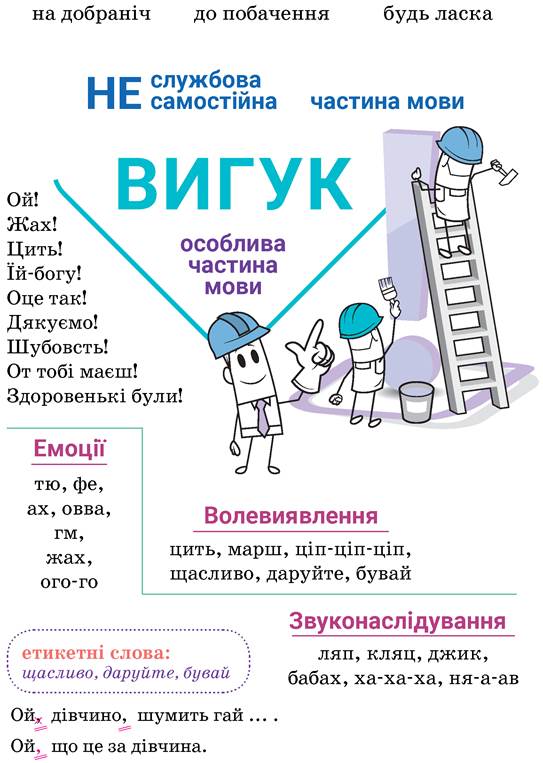 на добраніч до побачення будь ласка

НЕ службова самостійна частина мови

ВИГУК

особлива частина мови

Ой!
Жах!
Цить!
Їй-богу!
Оце так!
Дякуємо!
Шубовсть!
От тобі маєш!
Здоровенькі були!

Емоції

тю, фе, ах, овва, гм, жах, ого-го

Волевиявлення

цить, марш, ціп-ціп-ціп, щасливо, даруйте, бувай

Звуконаслідування

ляп, кляц, джик, бабах, ха-ха-ха, ня-а-ав

етикетні слова:
щасливо, даруйте, бувай

Ой, дівчино, шумить гай ... .
Ой, що це за дівчина.